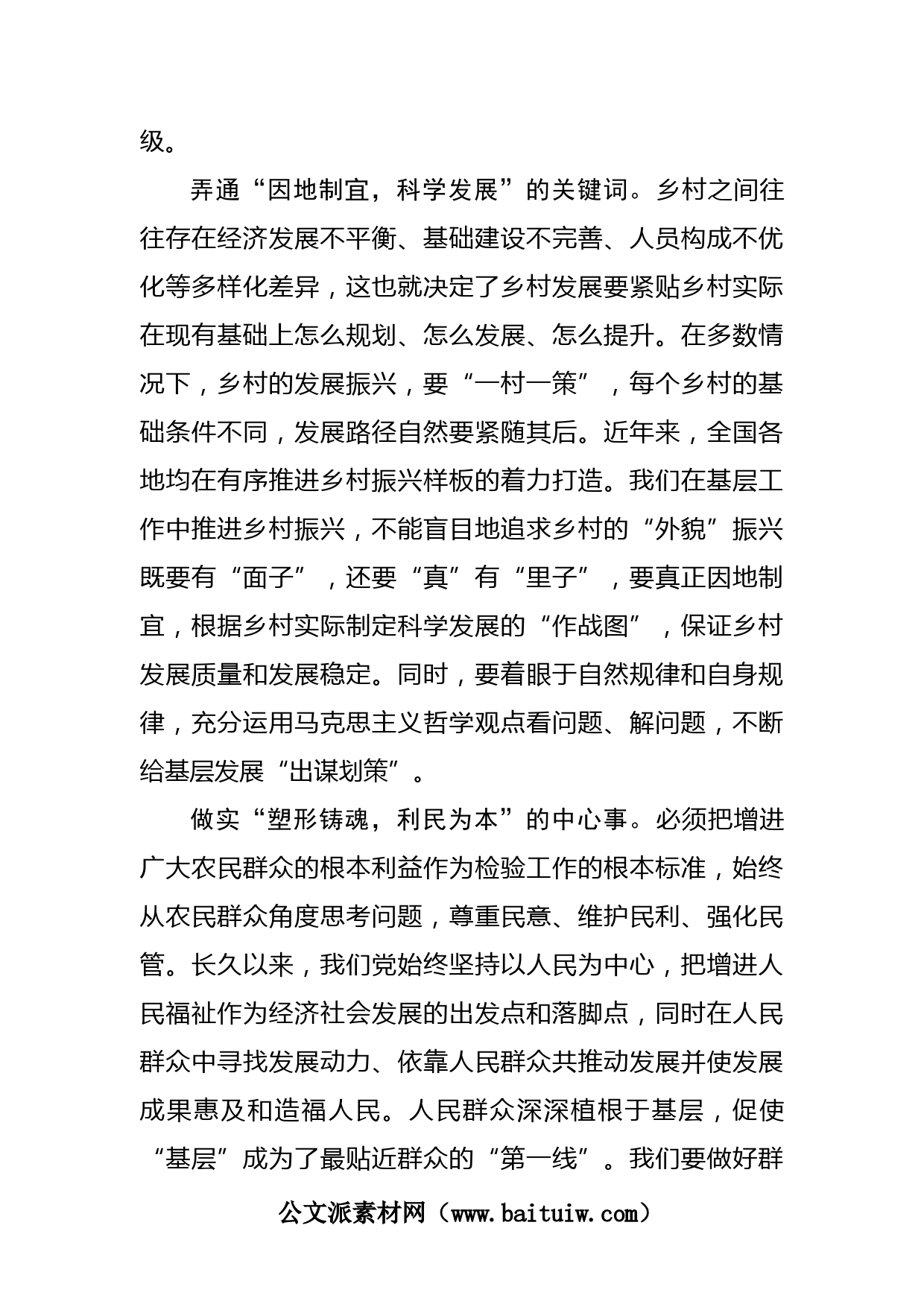 级。

弄通“因地制宜，科学发展”的关键词。乡村之间往往存在经济发展不平衡、基础建设不完善、人员构成不优化等多样化差异，这也就决定了乡村发展要紧贴乡村实际在现有基础上怎么规划、怎么发展、怎么提升。在多数情况下，乡村的发展振兴，要“一村一策”，每个乡村的基础条件不同，发展路径自然要紧随其后。近年来，全国各地均在有序推进乡村振兴样板的着力打造。我们在基层工作中推进乡村振兴，不能盲目地追求乡村的“外貌”振兴既要有“面子”，还要“真”有“里子”，要真正因地制宜，根据乡村实际制定科学发展的“作战图”，保证乡村发展质量和发展稳定。同时，要着眼于自然规律和自身规律，充分运用马克思主义哲学观点看问题、解问题，不断给基层发展“出谋划策”。

做实“塑形铸魂，利民为本”的中心事。必须把增进广大农民群众的根本利益作为检验工作的根本标准，始终从农民群众角度思考问题，尊重民意、维护民利、强化民管。长久以来，我们党始终坚持以人民为中心，把增进人民福祉作为经济社会发展的出发点和落脚点，同时在人民群众中寻找发展动力、依靠人民群众共推动发展并使发展成果惠及和造福人民。人民群众深深植根于基层，促使“基层”成为了最贴近群众的“第一线”。我们要做好群

公文派素材网（www.baituiw.com）